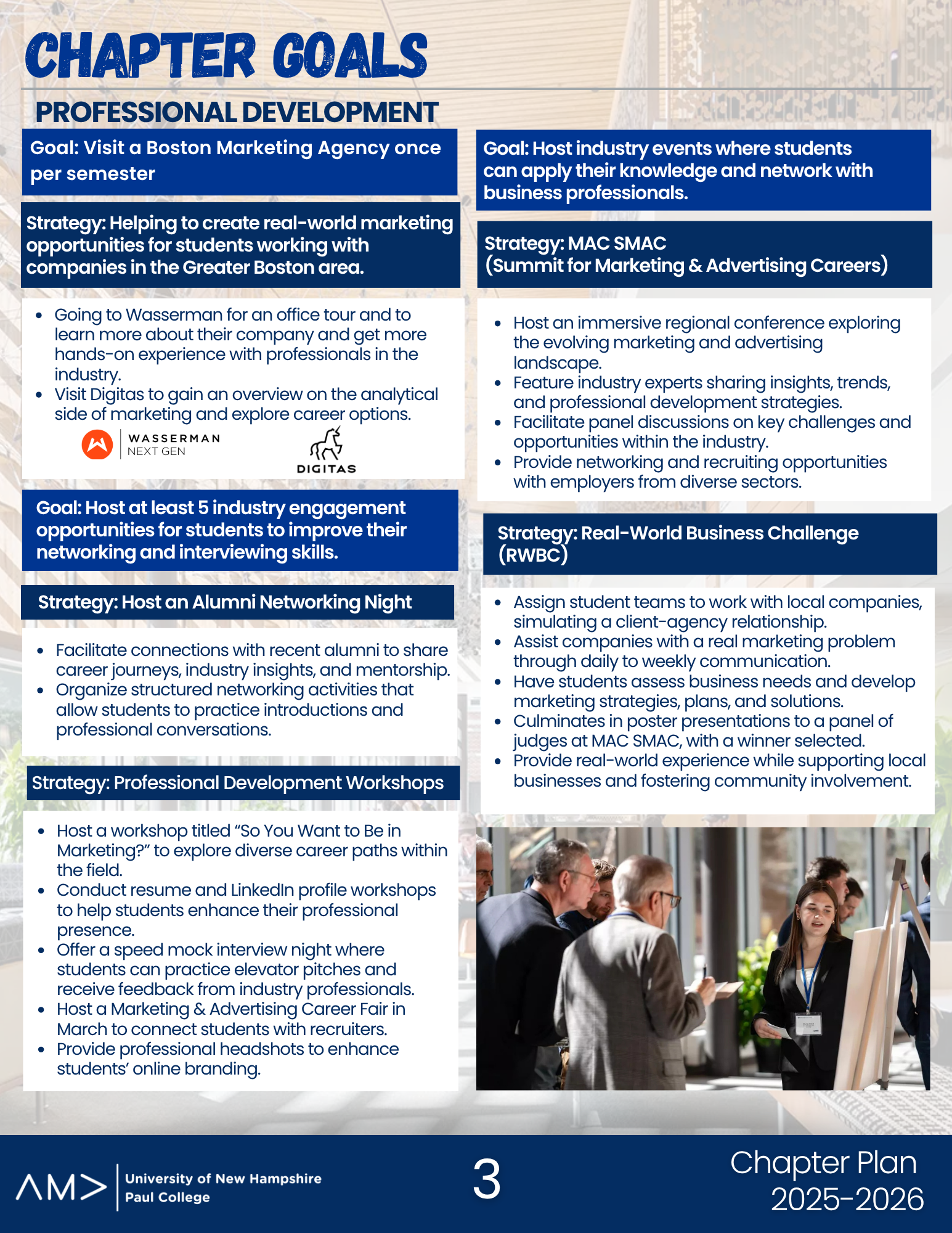 CHAPTER GOALS

PROFESSIONAL DEVELOPMENT

Goal: Visit a Boston Marketing Agency once per semester

Strategy: Helping to create real-world marketing opportunities for students working with companies in the Greater Boston area.

• Going to Wasserman for an office tour and to learn more about their company and get more hands-on experience with professionals in the industry.
• Visit Digitas to gain an overview on the analytical side of marketing and explore career options.

WASSERMAN
NEXT GEN

DIGITAS

Goal: Host at least 5 industry engagement opportunities for students to improve their networking and interviewing skills.

Strategy: Host an Alumni Networking Night

• Facilitate connections with recent alumni to share career journeys, industry insights, and mentorship.
• Organize structured networking activities that allow students to practice introductions and professional conversations.

Strategy: Professional Development Workshops

• Host a workshop titled "So You Want to Be in Marketing?" to explore diverse career paths within the field.
• Conduct resume and LinkedIn profile workshops to help students enhance their professional presence.
• Offer a speed mock interview night where students can practice elevator pitches and receive feedback from industry professionals.
• Host a Marketing & Advertising Career Fair in March to connect students with recruiters.
• Provide professional headshots to enhance students' online branding.

Goal: Host industry events where students can apply their knowledge and network with business professionals.

Strategy: MAC SMAC
(Summit for Marketing & Advertising Careers)

• Host an immersive regional conference exploring the evolving marketing and advertising landscape.
• Feature industry experts sharing insights, trends, and professional development strategies.
• Facilitate panel discussions on key challenges and opportunities within the industry.
• Provide networking and recruiting opportunities with employers from diverse sectors.

Strategy: Real-World Business Challenge (RWBC)

• Assign student teams to work with local companies, simulating a client-agency relationship.
• Assist companies with a real marketing problem through daily to weekly communication.
• Have students assess business needs and develop marketing strategies, plans, and solutions.
• Culminates in poster presentations to a panel of judges at MAC SMAC, with a winner selected.
• Provide real-world experience while supporting local businesses and fostering community involvement.

AM> University of New Hampshire
Paul College

3

Chapter Plan
2025-2026